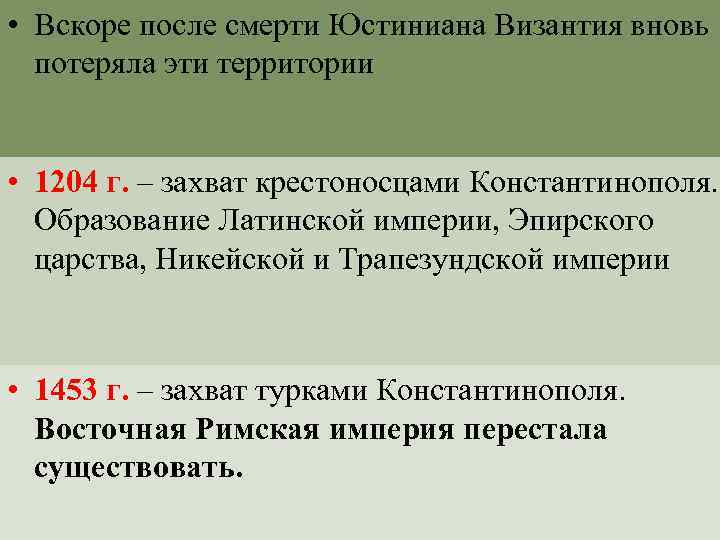 • Вскоре после смерти Юстиниана Византия вновь потеряла эти территории

• 1204 г. – захват крестоносцами Константинополя. Образование Латинской империи, Эпирского царства, Никейской и Трапезундской империи

• 1453 г. – захват турками Константинополя. Восточная Римская империя перестала существовать.